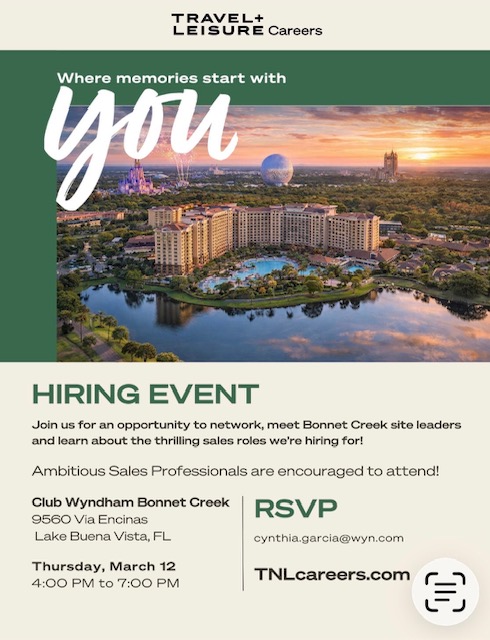 TRAVEL+
LEISURE Careers

Where memories start with
you

HIRING EVENT

Join us for an opportunity to network, meet Bonnet Creek site leaders and learn about the thrilling sales roles we're hiring for!

Ambitious Sales Professionals are encouraged to attend!

Club Wyndham Bonnet Creek
9560 Via Encinas
Lake Buena Vista, FL

Thursday, March 12
4:00 PM to 7:00 PM

RSVP

cynthia.garcia@wyn.com

TNLcareers.com